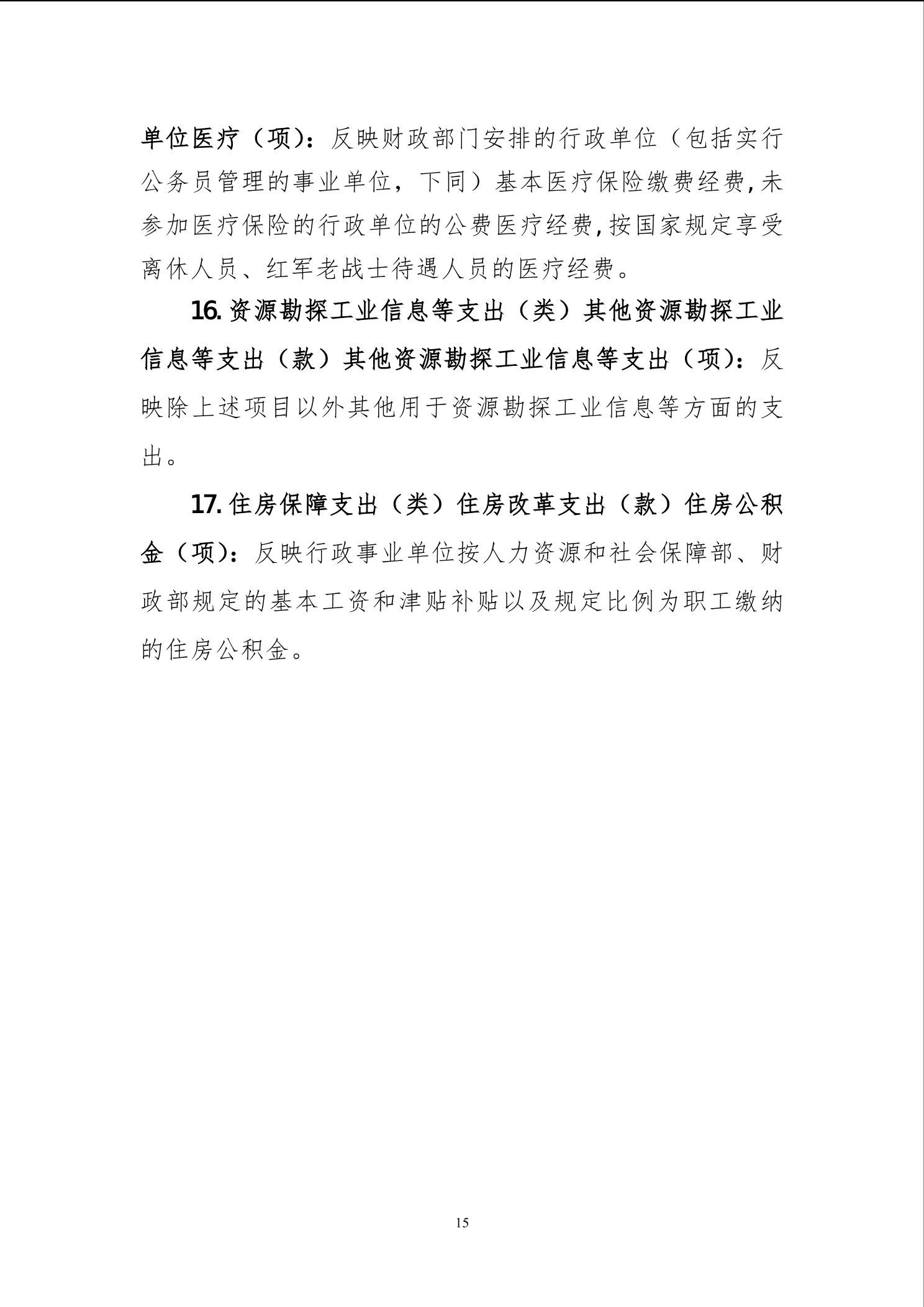 单位医疗（项）：反映财政部门安排的行政单位（包括实行公务员管理的事业单位，下同）基本医疗保险缴费经费，未参加医疗保险的行政单位的公费医疗经费，按国家规定享受离休人员、红军老战士待遇人员的医疗经费。

16. 资源勘探工业信息等支出（类）其他资源勘探工业信息等支出（款）其他资源勘探工业信息等支出（项）：反映除上述项目以外其他用于资源勘探工业信息等方面的支出。

17. 住房保障支出（类）住房改革支出（款）住房公积金（项）：反映行政事业单位按人力资源和社会保障部、财政部规定的基本工资和津贴补贴以及规定比例为职工缴纳的住房公积金。

15